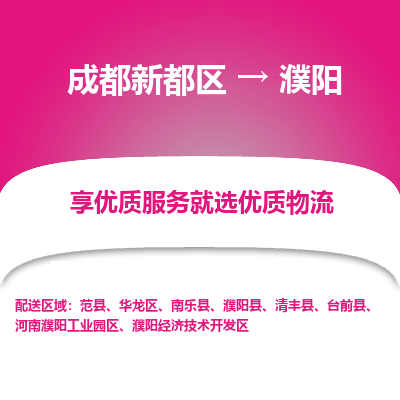 成都新都区 → 濮阳

享优质服务就选优质物流

配送区域：范县、华龙区、南乐县、濮阳县、清丰县、台前县、河南濮阳工业园区、濮阳经济技术开发区